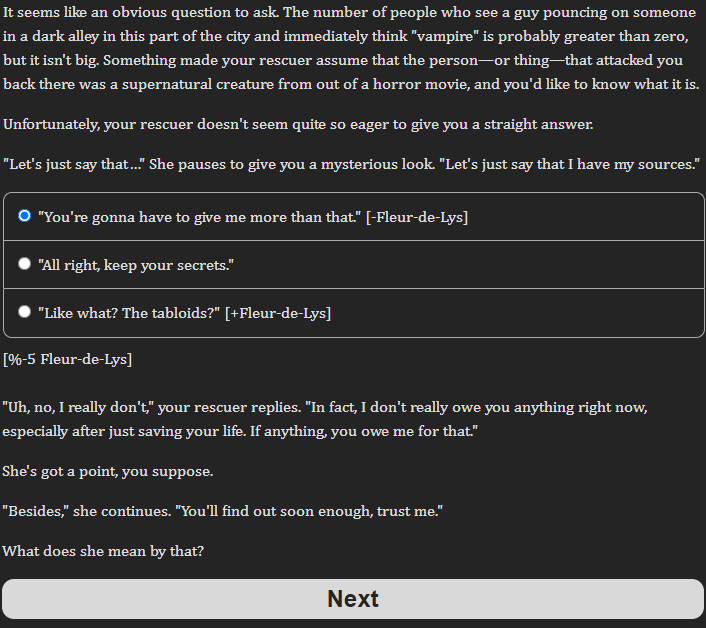 It seems like an obvious question to ask. The number of people who see a guy pouncing on someone in a dark alley in this part of the city and immediately think "vampire" is probably greater than zero, but it isn't big. Something made your rescuer assume that the person—or thing—that attacked you back there was a supernatural creature from out of a horror movie, and you'd like to know what it is.

Unfortunately, your rescuer doesn't seem quite so eager to give you a straight answer.

"Let's just say that..." She pauses to give you a mysterious look. "Let's just say that I have my sources."

"You're gonna have to give me more than that." [-Fleur-de-Lys]

"All right, keep your secrets."

"Like what? The tabloids?" [+Fleur-de-Lys]

[%-5 Fleur-de-Lys]

"Uh, no, I really don't," your rescuer replies. "In fact, I don't really owe you anything right now, especially after just saving your life. If anything, you owe me for that."

She's got a point, you suppose.

"Besides," she continues. "You'll find out soon enough, trust me."

What does she mean by that?

Next